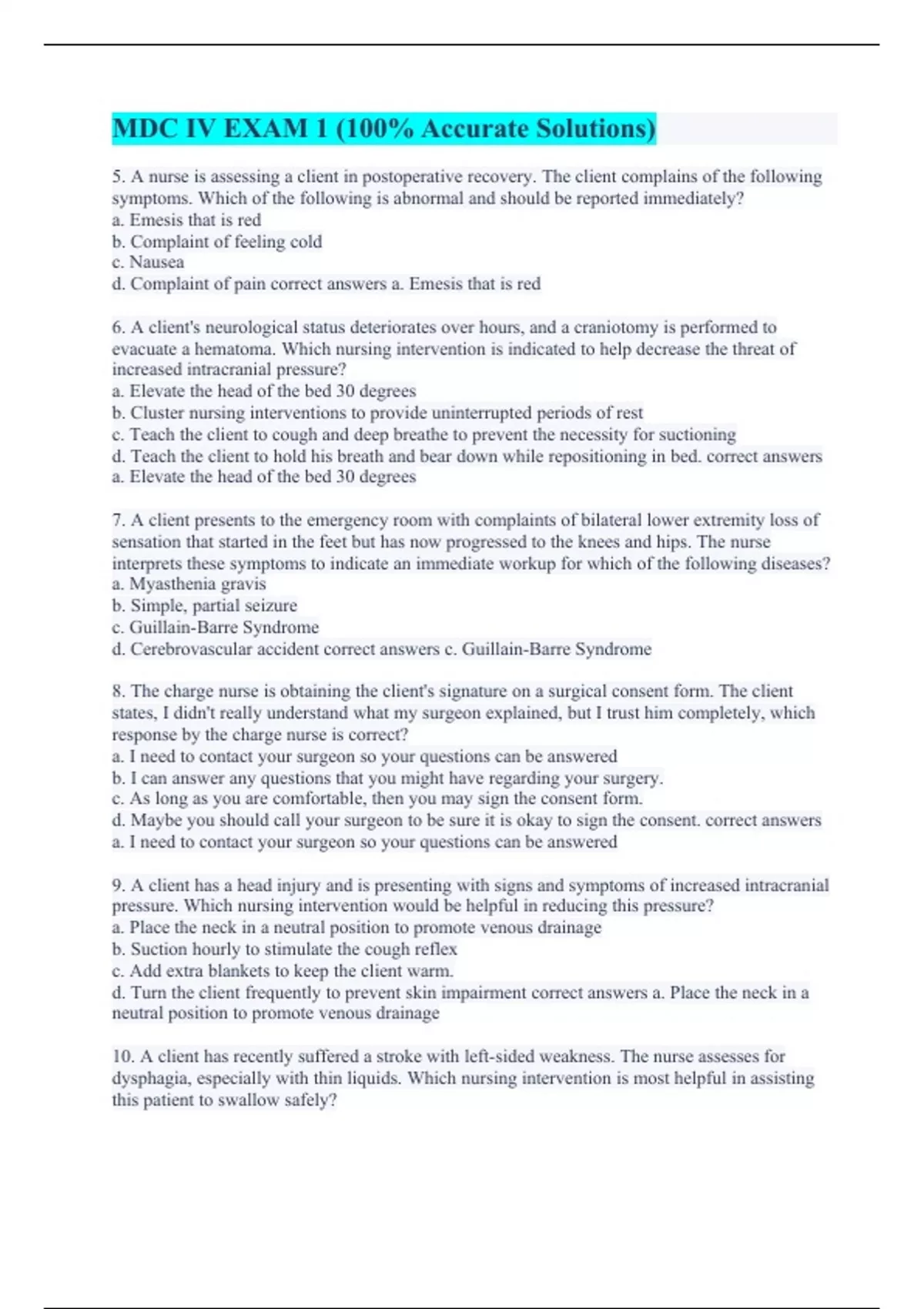 MDC IV EXAM 1 (100% Accurate Solutions)

5. A nurse is assessing a client in postoperative recovery. The client complains of the following symptoms. Which of the following is abnormal and should be reported immediately?
a. Emesis that is red
b. Complaint of feeling cold
c. Nausea
d. Complaint of pain correct answers a. Emesis that is red

6. A client's neurological status deteriorates over hours, and a craniotomy is performed to evacuate a hematoma. Which nursing intervention is indicated to help decrease the threat of increased intracranial pressure?
a. Elevate the head of the bed 30 degrees
b. Cluster nursing interventions to provide uninterrupted periods of rest
c. Teach the client to cough and deep breathe to prevent the necessity for suctioning
d. Teach the client to hold his breath and bear down while repositioning in bed. correct answers a. Elevate the head of the bed 30 degrees

7. A client presents to the emergency room with complaints of bilateral lower extremity loss of sensation that started in the feet but has now progressed to the knees and hips. The nurse interprets these symptoms to indicate an immediate workup for which of the following diseases?
a. Myasthenia gravis
b. Simple, partial seizure
c. Guillain-Barre Syndrome
d. Cerebrovascular accident correct answers c. Guillain-Barre Syndrome

8. The charge nurse is obtaining the client's signature on a surgical consent form. The client states, I didn't really understand what my surgeon explained, but I trust him completely, which response by the charge nurse is correct?
a. I need to contact your surgeon so your questions can be answered
b. I can answer any questions that you might have regarding your surgery.
c. As long as you are comfortable, then you may sign the consent form.
d. Maybe you should call your surgeon to be sure it is okay to sign the consent. correct answers a. I need to contact your surgeon so your questions can be answered

9. A client has a head injury and is presenting with signs and symptoms of increased intracranial pressure. Which nursing intervention would be helpful in reducing this pressure?
a. Place the neck in a neutral position to promote venous drainage
b. Suction hourly to stimulate the cough reflex
c. Add extra blankets to keep the client warm.
d. Turn the client frequently to prevent skin impairment correct answers a. Place the neck in a neutral position to promote venous drainage

10. A client has recently suffered a stroke with left-sided weakness. The nurse assesses for dysphagia, especially with thin liquids. Which nursing intervention is most helpful in assisting this patient to swallow safely?